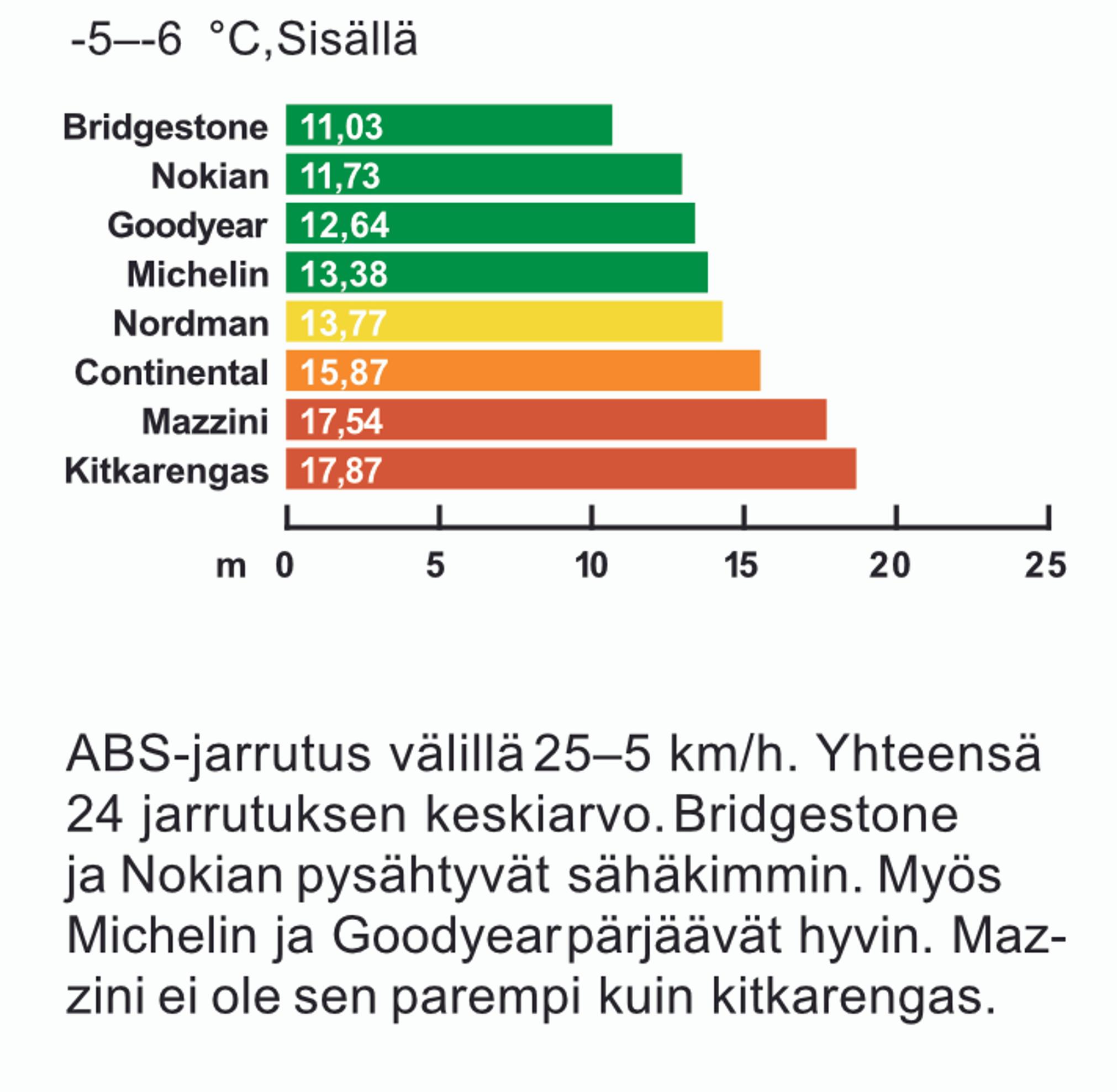 -5–-6 °C, Sisällä

Bridgestone 11,03
Nokian 11,73
Goodyear 12,64
Michelin 13,38
Nordman 13,77
Continental 15,87
Mazzini 17,54
Kitkarengas 17,87

m 0 5 10 15 20 25

ABS-jarrutus välillä 25–5 km/h. Yhteensä 24 jarrutuksen keskiarvo. Bridgestone ja Nokian pysähtyvät sähäkimmin. Myös Michelin ja Goodyear pärjäävät hyvin. Mazzini ei ole sen parempi kuin kitkarengas.